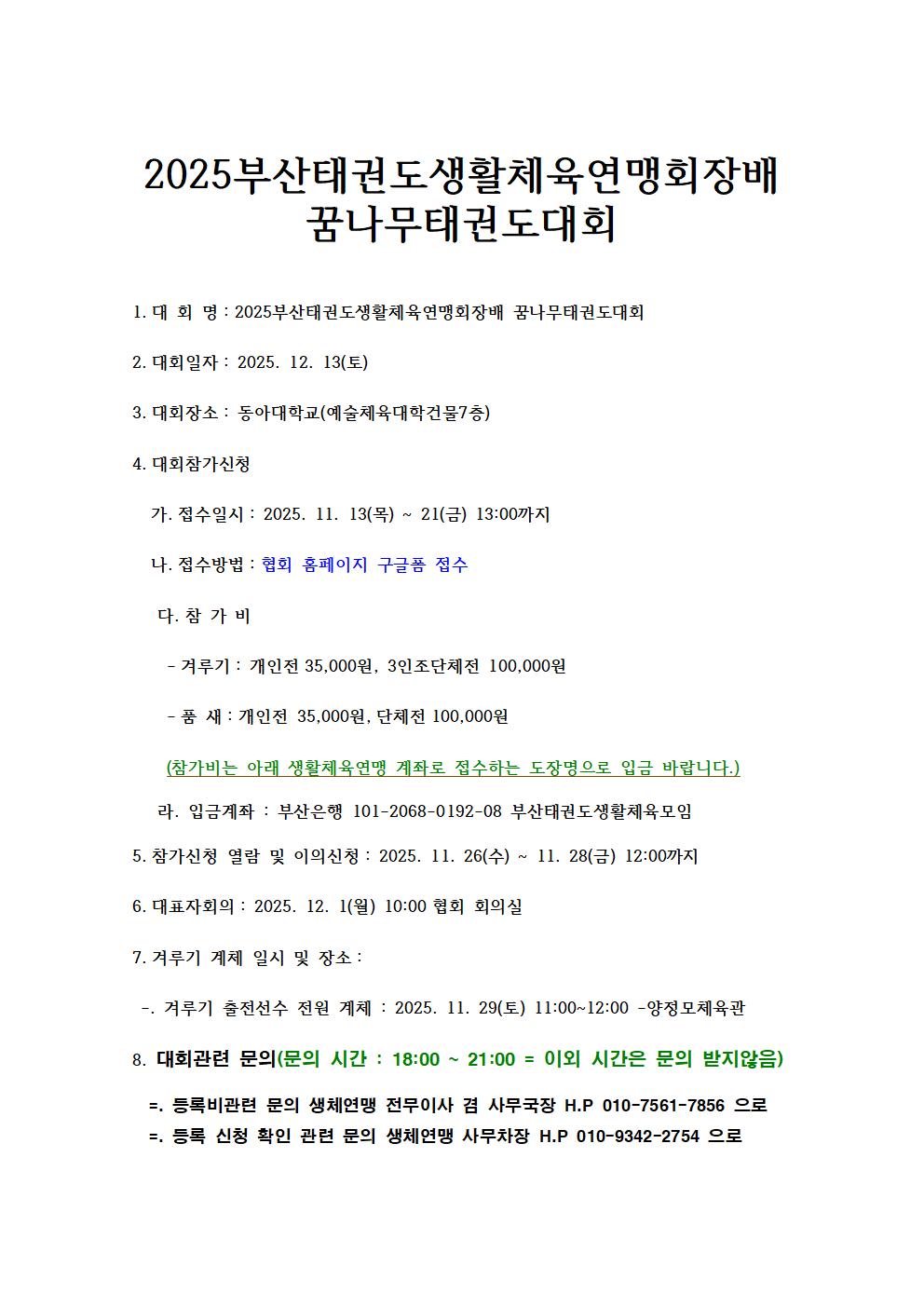 2025부산태권도생활체육연맹회장배 꿈나무태권도대회

1. 대 회 명 : 2025부산태권도생활체육연맹회장배 꿈나무태권도대회

2. 대회일자 : 2025. 12. 13(토)

3. 대회장소 : 동아대학교(예술체육대학건물7층)

4. 대회참가신청

가. 접수일시 : 2025. 11. 13(목) ~ 21(금) 13:00까지

나. 접수방법 : 협회 홈페이지 구글폼 접수

다. 참 가 비

- 겨루기 : 개인전 35,000원, 3인조단체전 100,000원

- 품 새 : 개인전 35,000원, 단체전 100,000원

(참가비는 아래 생활체육연맹 계좌로 접수하는 도장명으로 입금 바랍니다.)

라. 입금계좌 : 부산은행 101-2068-0192-08 부산태권도생활체육모임

5. 참가신청 열람 및 이의신청 : 2025. 11. 26(수) ~ 11. 28(금) 12:00까지

6. 대표자회의 : 2025. 12. 1(월) 10:00 협회 회의실

7. 겨루기 계체 일시 및 장소 :

-. 겨루기 출전선수 전원 계체 : 2025. 11. 29(토) 11:00~12:00 -양정모체육관

8. 대회관련 문의(문의 시간 : 18:00 ~ 21:00 = 이외 시간은 문의 받지않음)

=. 등록비관련 문의 생체연맹 전무이사 겸 사무국장 H.P 010-7561-7856 으로

=. 등록 신청 확인 관련 문의 생체연맹 사무차장 H.P 010-9342-2754 으로